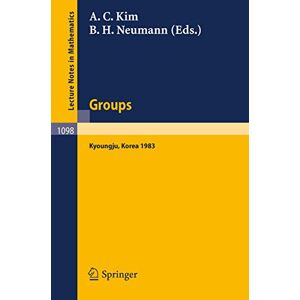 Lecture Notes in Mathematics

A. C. Kim
B. H. Neumann (Eds.)

Groups

1098

Kyoungju, Korea 1983

Springer